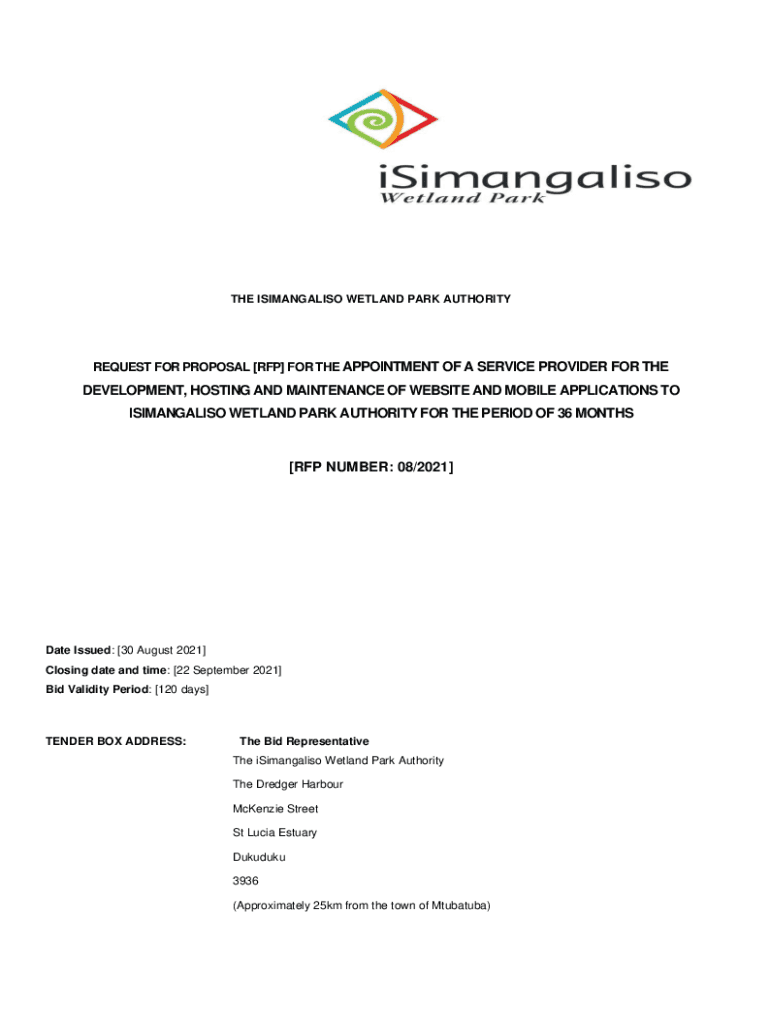 iSimangaliso
Wetland Park

THE ISIMANGALISO WETLAND PARK AUTHORITY

REQUEST FOR PROPOSAL [RFP] FOR THE APPOINTMENT OF A SERVICE PROVIDER FOR THE DEVELOPMENT, HOSTING AND MAINTENANCE OF WEBSITE AND MOBILE APPLICATIONS TO ISIMANGALISO WETLAND PARK AUTHORITY FOR THE PERIOD OF 36 MONTHS

[RFP NUMBER: 08/2021]

Date Issued: [30 August 2021]
Closing date and time: [22 September 2021]
Bid Validity Period: [120 days]

TENDER BOX ADDRESS:

The Bid Representative
The iSimangaliso Wetland Park Authority
The Dredger Harbour
McKenzie Street
St Lucia Estuary
Dukuduku
3936
(Approximately 25km from the town of Mtubatuba)